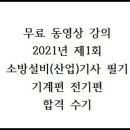 무료 동영상 강의
2021년 제1회
소방설비(산업)기사 필기
기계편 전기편
합격 수기